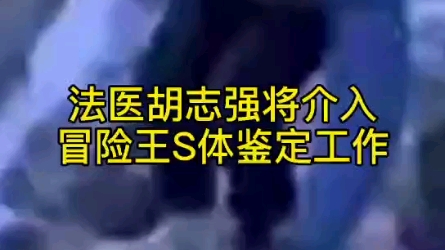 法医胡志强将介入
冒险王S体鉴定工作